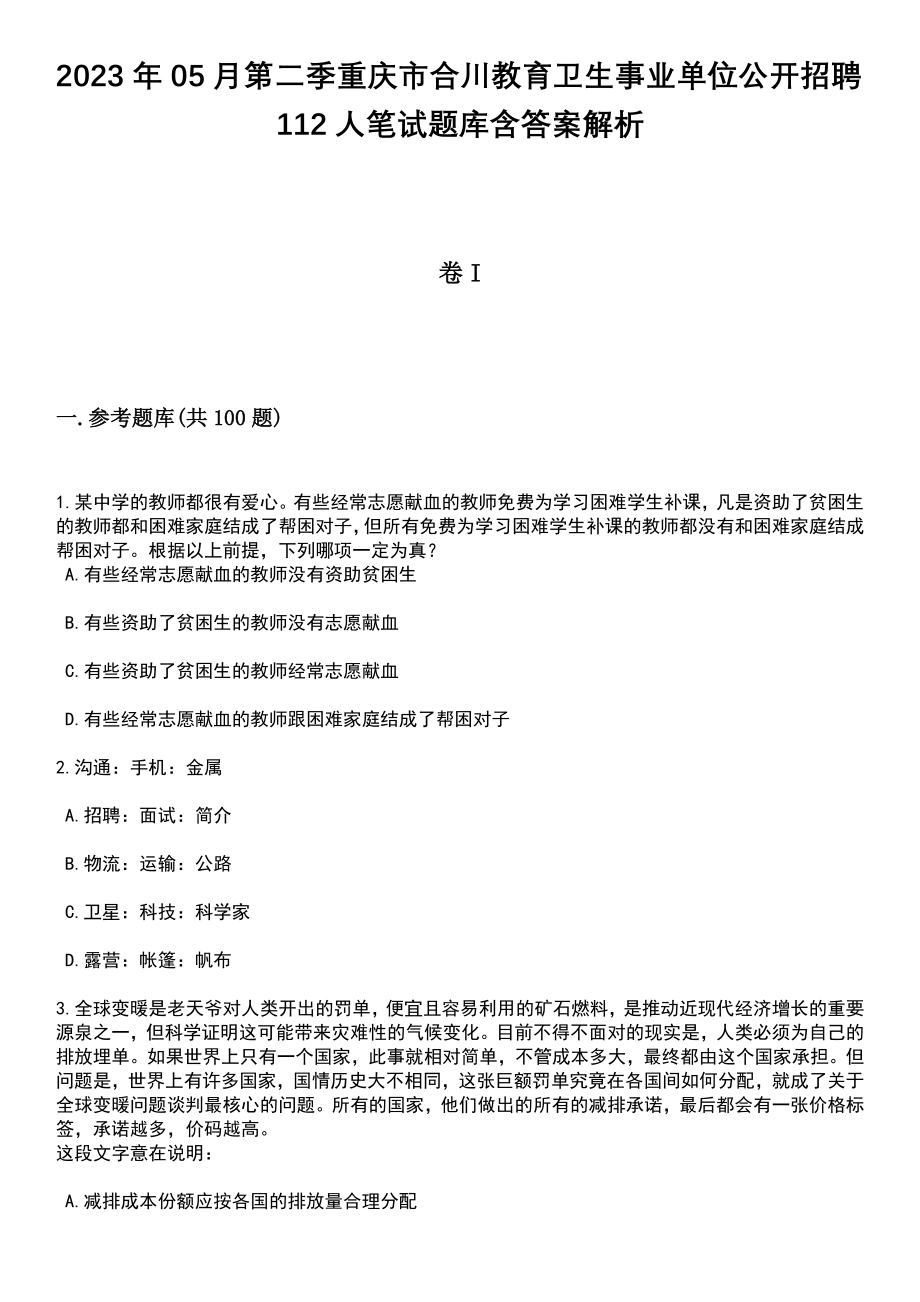 2023 年 05 月第二季重庆市合川教育卫生事业单位公开招聘 112 人笔试题库含答案解析

卷 I

一. 参考题库(共 100 题)

1. 某中学的教师都很有爱心。有些经常志愿献血的教师免费为学习困难学生补课，凡是资助了贫困生的教师都和困难家庭结成了帮困对子，但所有免费为学习困难学生补课的教师都没有和困难家庭结成帮困对子。根据以上前提，下列哪项一定为真？
A. 有些经常志愿献血的教师没有资助贫困生

B. 有些资助了贫困生的教师没有志愿献血

C. 有些资助了贫困生的教师经常志愿献血

D. 有些经常志愿献血的教师跟困难家庭结成了帮困对子

2. 沟通：手机：金属

A. 招聘：面试：简介

B. 物流：运输：公路

C. 卫星：科技：科学家

D. 露营：帐篷：帆布

3. 全球变暖是老天爷对人类开出的罚单，便宜且容易利用的矿石燃料，是推动近现代经济增长的重要源泉之一，但科学证明这可能带来灾难性的气候变化。目前不得不面对的现实是，人类必须为自己的排放埋单。如果世界上只有一个国家，此事就相对简单，不管成本多大，最终都由这个国家承担。但问题是，世界上有许多国家，国情历史大不相同，这张巨额罚单究竟在各国间如何分配，就成了关于全球变暖问题谈判最核心的问题。所有的国家，他们做出的所有的减排承诺，最后都会有一张价格标签，承诺越多，价码越高。
这段文字意在说明：

A. 减排成本份额应按各国的排放量合理分配